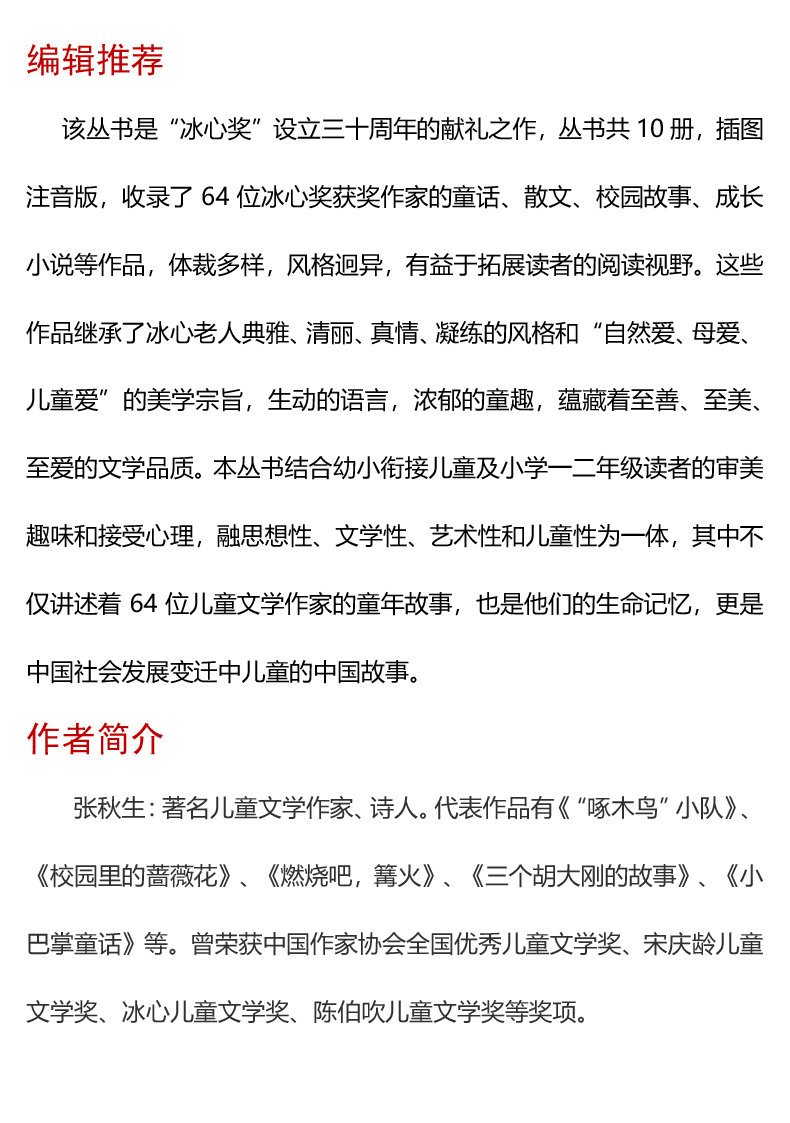 编辑推荐

该丛书是“冰心奖”设立三十周年的献礼之作，丛书共 10 册，插图注音版，收录了 64 位冰心奖获奖作家的童话、散文、校园故事、成长小说等作品，体裁多样，风格迥异，有益于拓展读者的阅读视野。这些作品继承了冰心老人典雅、清丽、真情、凝练的风格和“自然爱、母爱、儿童爱”的美学宗旨，生动的语言，浓郁的童趣，蕴藏着至善、至美、至爱的文学品质。本丛书结合幼小衔接儿童及小学一二年级读者的审美趣味和接受心理，融思想性、文学性、艺术性和儿童性为一体，其中不仅讲述着 64 位儿童文学作家的童年故事，也是他们的生命记忆，更是中国社会发展变迁中儿童的中国故事。

作者简介

张秋生：著名儿童文学作家、诗人。代表作品有《“啄木鸟”小队》、《校园里的蔷薇花》、《燃烧吧，篝火》、《三个胡大刚的故事》、《小巴掌童话》等。曾荣获中国作家协会全国优秀儿童文学奖、宋庆龄儿童文学奖、冰心儿童文学奖、陈伯吹儿童文学奖等奖项。